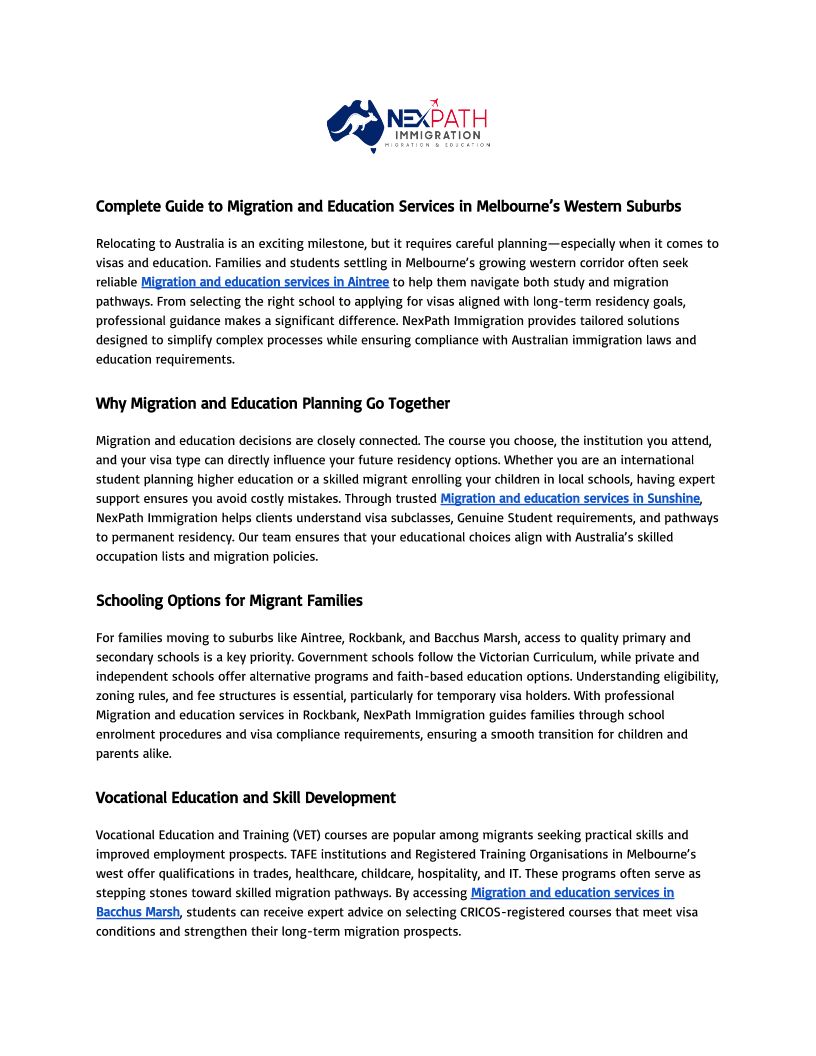 NEXPATH IMMIGRATION
MIGRATION & EDUCATION

Complete Guide to Migration and Education Services in Melbourne's Western Suburbs

Relocating to Australia is an exciting milestone, but it requires careful planning—especially when it comes to visas and education. Families and students settling in Melbourne's growing western corridor often seek reliable Migration and education services in Aintree to help them navigate both study and migration pathways. From selecting the right school to applying for visas aligned with long-term residency goals, professional guidance makes a significant difference. NexPath Immigration provides tailored solutions designed to simplify complex processes while ensuring compliance with Australian immigration laws and education requirements.

Why Migration and Education Planning Go Together

Migration and education decisions are closely connected. The course you choose, the institution you attend, and your visa type can directly influence your future residency options. Whether you are an international student planning higher education or a skilled migrant enrolling your children in local schools, having expert support ensures you avoid costly mistakes. Through trusted Migration and education services in Sunshine, NexPath Immigration helps clients understand visa subclasses, Genuine Student requirements, and pathways to permanent residency. Our team ensures that your educational choices align with Australia's skilled occupation lists and migration policies.

Schooling Options for Migrant Families

For families moving to suburbs like Aintree, Rockbank, and Bacchus Marsh, access to quality primary and secondary schools is a key priority. Government schools follow the Victorian Curriculum, while private and independent schools offer alternative programs and faith-based education options. Understanding eligibility, zoning rules, and fee structures is essential, particularly for temporary visa holders. With professional Migration and education services in Rockbank, NexPath Immigration guides families through school enrolment procedures and visa compliance requirements, ensuring a smooth transition for children and parents alike.

Vocational Education and Skill Development

Vocational Education and Training (VET) courses are popular among migrants seeking practical skills and improved employment prospects. TAFE institutions and Registered Training Organisations in Melbourne's west offer qualifications in trades, healthcare, childcare, hospitality, and IT. These programs often serve as stepping stones toward skilled migration pathways. By accessing Migration and education services in Bacchus Marsh, students can receive expert advice on selecting CRICOS-registered courses that meet visa conditions and strengthen their long-term migration prospects.